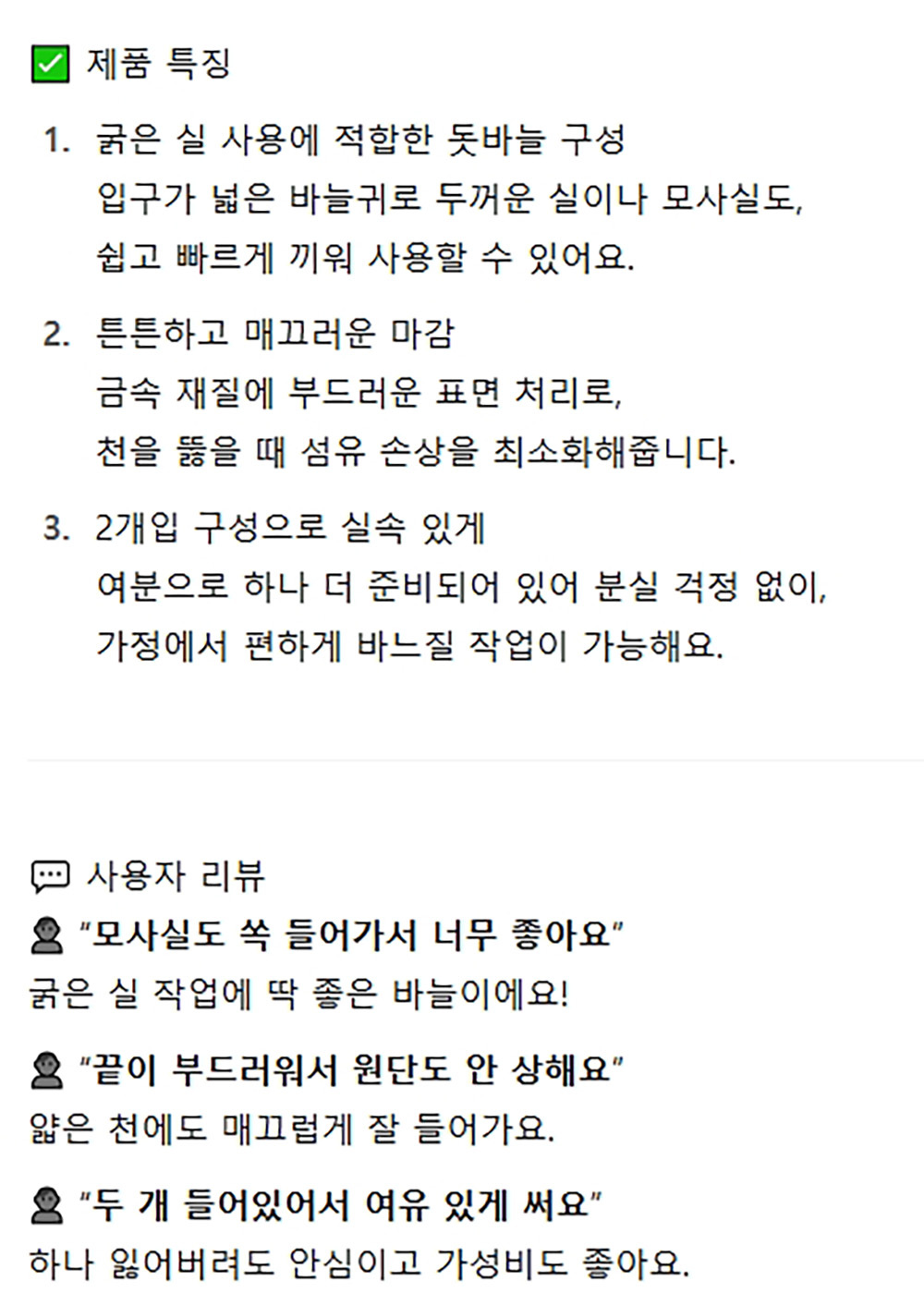 ☑ 제품 특징

1. 굵은 실 사용에 적합한 돗바늘 구성
입구가 넓은 바늘귀로 두꺼운 실이나 모사실도, 쉽고 빠르게 끼워 사용할 수 있어요.

2. 튼튼하고 매끄러운 마감
금속 재질에 부드러운 표면 처리로, 천을 뚫을 때 섬유 손상을 최소화해줍니다.

3. 2개입 구성으로 실속 있게
여분으로 하나 더 준비되어 있어 분실 걱정 없이, 가정에서 편하게 바느질 작업이 가능해요.

사용자 리뷰

"모사실도 쏙 들어가서 너무 좋아요"
굵은 실 작업에 딱 좋은 바늘이에요!

"끝이 부드러워서 원단도 안 상해요"
얇은 천에도 매끄럽게 잘 들어가요.

"두 개 들어있어서 여유 있게 써요"
하나 잃어버려도 안심이고 가성비도 좋아요.